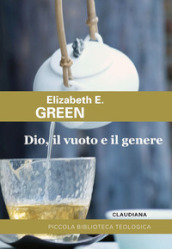 Elizabeth E.
GREEN

Dio, il vuoto e il genere

CLAUDIANA

PICCOLA BIBLIOTECA TEOLOGICA